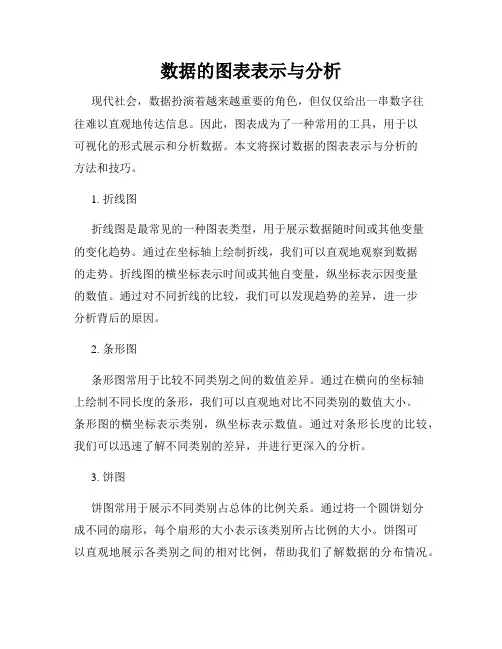 数据的图表表示与分析

现代社会，数据扮演着越来越重要的角色，但仅仅给出一串数字往往难以直观地传达信息。因此，图表成为了一种常用的工具，用于以可视化的形式展示和分析数据。本文将探讨数据的图表表示与分析的方法和技巧。

1. 折线图

折线图是最常见的一种图表类型，用于展示数据随时间或其他变量的变化趋势。通过在坐标轴上绘制折线，我们可以直观地观察到数据的走势。折线图的横坐标表示时间或其他自变量，纵坐标表示因变量的数值。通过对不同折线的比较，我们可以发现趋势的差异，进一步分析背后的原因。

2. 条形图

条形图常用于比较不同类别之间的数值差异。通过在横向的坐标轴上绘制不同长度的条形，我们可以直观地对比不同类别的数值大小。条形图的横坐标表示类别，纵坐标表示数值。通过对条形长度的比较，我们可以迅速了解不同类别的差异，并进行更深入的分析。

3. 饼图

饼图常用于展示不同类别占总体的比例关系。通过将一个圆饼划分成不同的扇形，每个扇形的大小表示该类别所占比例的大小。饼图可以直观地展示各类别之间的相对比例，帮助我们了解数据的分布情况。